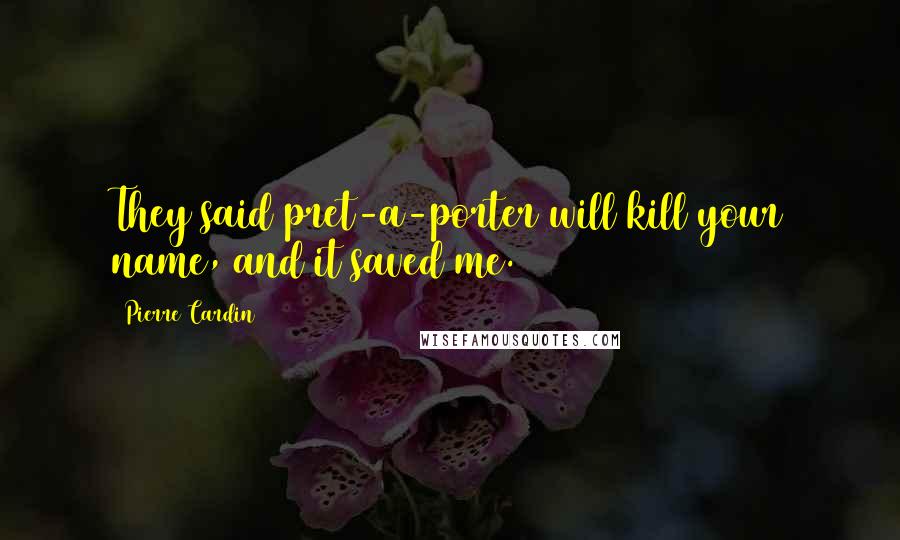 They said pret-a-porter will kill your name, and it saved me.

Pierre Cardin

WISEFAMOUSQUOTES.COM